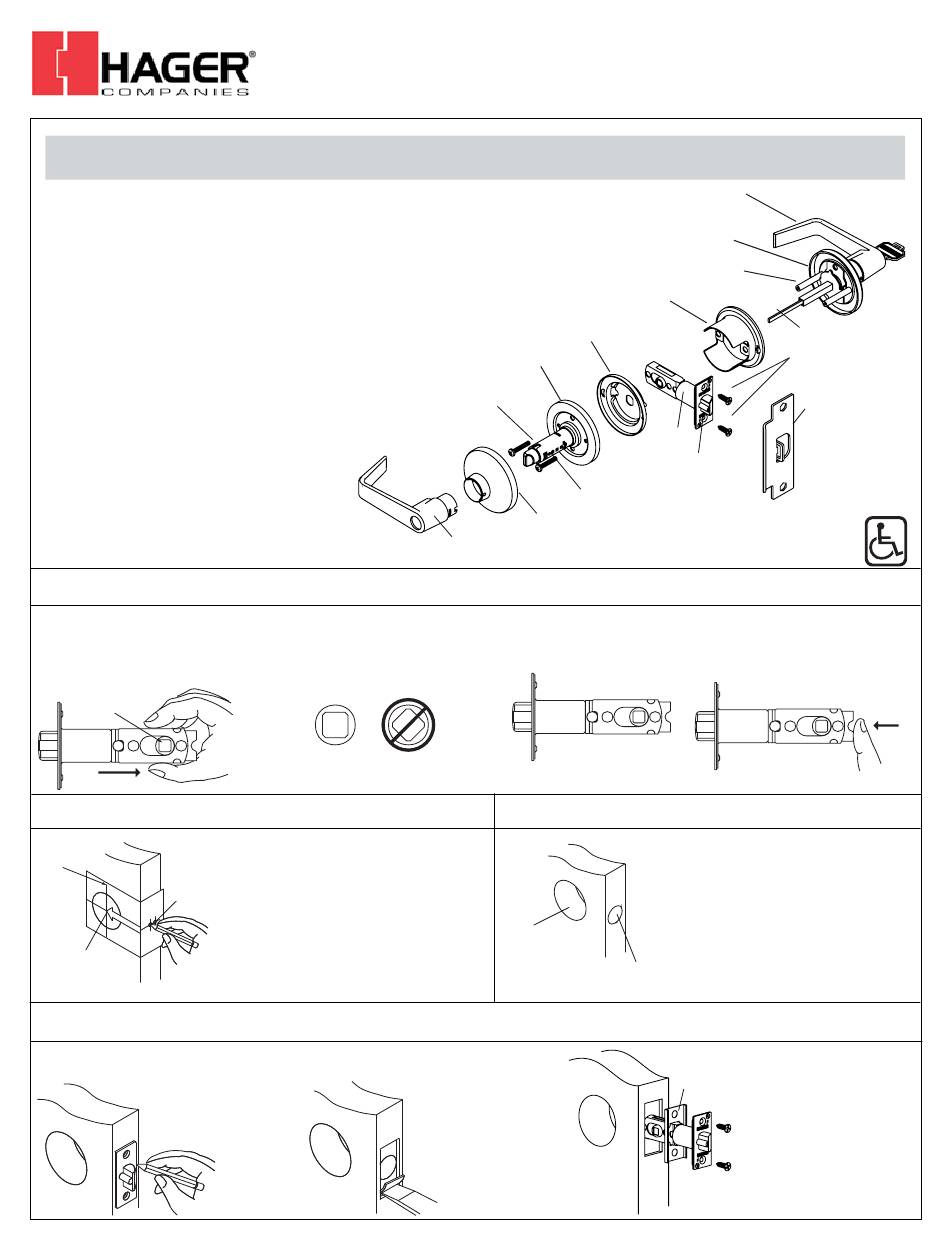 HAGER®
COMPANIES